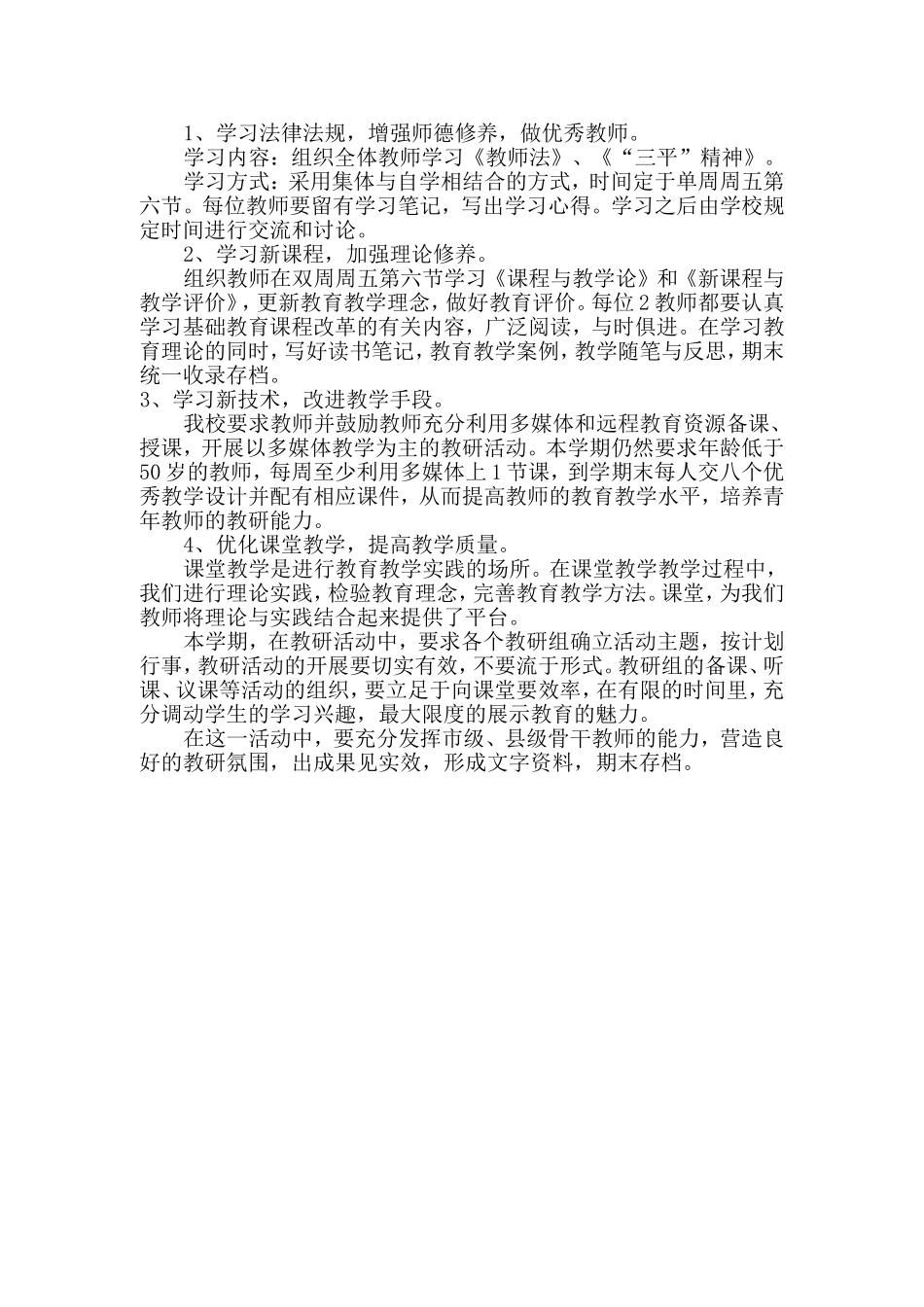 1、学习法律法规，增强师德修养，做优秀教师。

学习内容：组织全体教师学习《教师法》、《“三平”精神》。

学习方式：采用集体与自学相结合的方式，时间定于单周周五第六节。每位教师要留有学习笔记，写出学习心得。学习之后由学校规定时间进行交流和讨论。

2、学习新课程，加强理论修养。

组织教师在双周周五第六节学习《课程与教学论》和《新课程与教学评价》，更新教育教学理念，做好教育评价。每位2教师都要认真学习基础教育课程改革的有关内容，广泛阅读，与时俱进。在学习教育理论的同时，写好读书笔记，教育教学案例，教学随笔与反思，期末统一收录存档。

3、学习新技术，改进教学手段。

我校要求教师并鼓励教师充分利用多媒体和远程教育资源备课、授课，开展以多媒体教学为主的教研活动。本学期仍然要求年龄低于50岁的教师，每周至少利用多媒体上1节课，到学期末每人交八个优秀教学设计并配有相应课件，从而提高教师的教育教学水平，培养青年教师的教研能力。

4、优化课堂教学，提高教学质量。

课堂教学是进行教育教学实践的场所。在课堂教学教学过程中，我们进行理论实践，检验教育理念，完善教育教学方法。课堂，为我们教师将理论与实践结合起来提供了平台。

本学期，在教研活动中，要求各个教研组确立活动主题，按计划行事，教研活动的开展要切实有效，不要流于形式。教研组的备课、听课、议课等活动的组织，要立足于向课堂要效率，在有限的时间里，充分调动学生的学习兴趣，最大限度的展示教育的魅力。

在这一活动中，要充分发挥市级、县级骨干教师的能力，营造良好的教研氛围，出成果见实效，形成文字资料，期末存档。